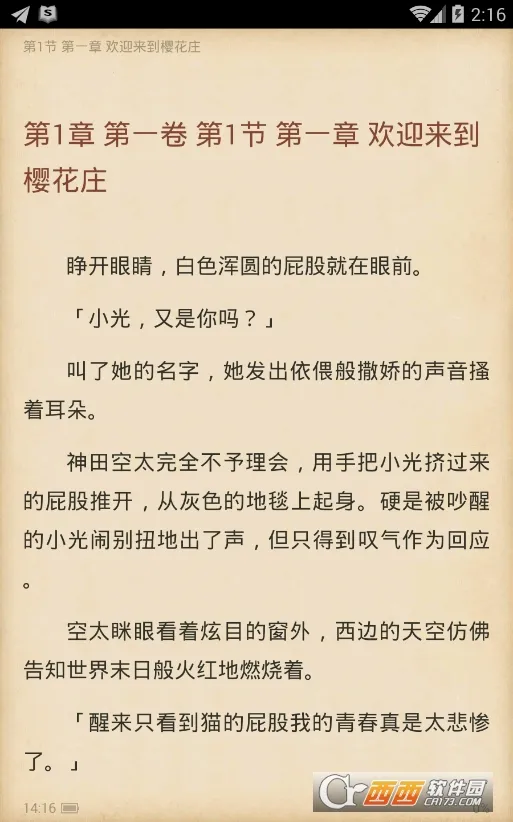 2:16

第1节 第一章 欢迎来到樱花庄

第1章 第一卷 第1节 第一章 欢迎来到樱花庄

睁开眼睛，白色浑圆的屁股就在眼前。

「小光，又是你吗？」

叫了她的名字，她发出依偎般撒娇的声音搔着耳朵。

神田空太完全不予理会，用手把小光挤过来的屁股推开，从灰色的地毯上起身。硬是被吵醒的小光闹别扭地出了声，但只得到叹气作为回应。

空太眯眼看着炫目的窗外，西边的天空仿佛告知世界末日般火红地燃烧着。

「醒来只看到猫的屁股我的青春真是太悲惨了。」

14:16

西西软件园
CR173.COM